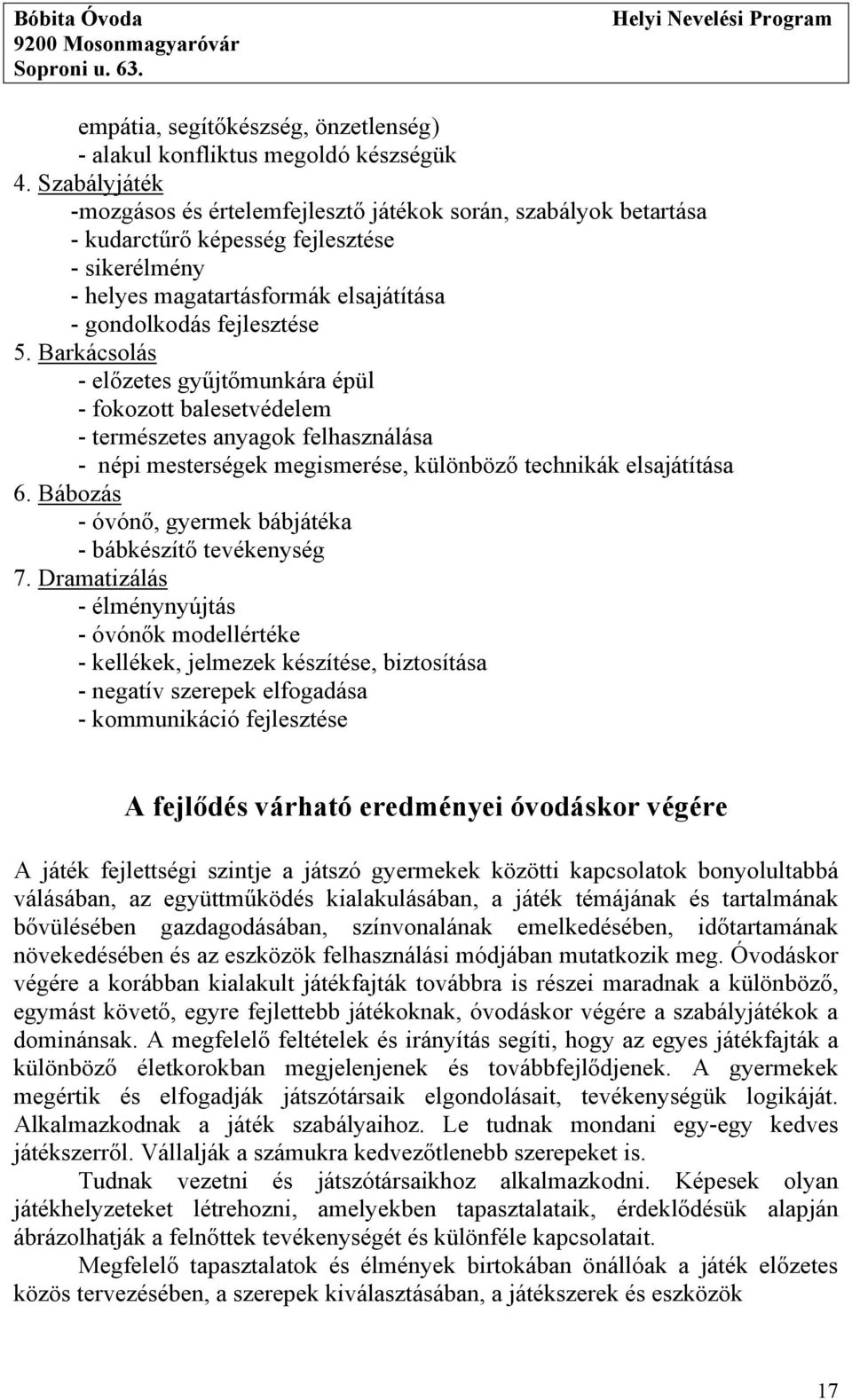 Bóbita Óvoda
9200 Mosonmagyaróvár
Soproni u. 63.

Helyi Nevelési Program

empátia, segítőkészség, önzetlenség)
- alakul konfliktus megoldó készségük
4. Szabályjáték
-mozgásos és értelemfejlesztő játékok során, szabályok betartása
- kudarctűrő képesség fejlesztése
- sikerélmény
- helyes magatartásformák elsajátítása
- gondolkodás fejlesztése
5. Barkácsolás
- előzetes gyűjtőmunkára épül
- fokozott balesetvédelem
- természetes anyagok felhasználása
- népi mesterségek megismerése, különböző technikák elsajátítása
6. Bábozás
- óvónő, gyermek bábjátéka
- bábkészítő tevékenység
7. Dramatizálás
- élménynyújtás
- óvónők modellértéke
- kellékek, jelmezek készítése, biztosítása
- negatív szerepek elfogadása
- kommunikáció fejlesztése

A fejlődés várható eredményei óvodáskor végére

A játék fejlettségi szintje a játszó gyermekek közötti kapcsolatok bonyolultabbá válásában, az együttműködés kialakulásában, a játék témájának és tartalmának bővülésében gazdagodásában, színvonalának emelkedésében, időtartamának növekedésében és az eszközök felhasználási módjában mutatkozik meg. Óvodáskor végére a korábban kialakult játékfajták továbbra is részei maradnak a különböző, egymást követő, egyre fejlettebb játékoknak, óvodáskor végére a szabályjátékok a dominánsak. A megfelelő feltételek és irányítás segíti, hogy az egyes játékfajták a különböző életkorokban megjelenjenek és továbbfejlődjenek. A gyermekek megértik és elfogadják játszótársaik elgondolásait, tevékenységük logikáját. Alkalmazkodnak a játék szabályaihoz. Le tudnak mondani egy-egy kedves játékszerről. Vállalják a számukra kedvezőtlenebb szerepeket is.

Tudnak vezetni és játszótársaikhoz alkalmazkodni. Képesek olyan játékhelyzeteket létrehozni, amelyekben tapasztalataik, érdeklődésük alapján ábrázolhatják a felnőttek tevékenységét és különféle kapcsolatait.

Megfelelő tapasztalatok és élmények birtokában önállóak a játék előzetes közös tervezésében, a szerepek kiválasztásában, a játékszerek és eszközök

17